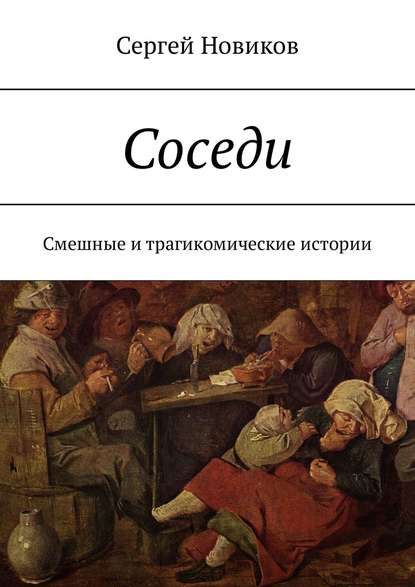 Сергей Новиков

Соседи

Смешные и трагикомические истории